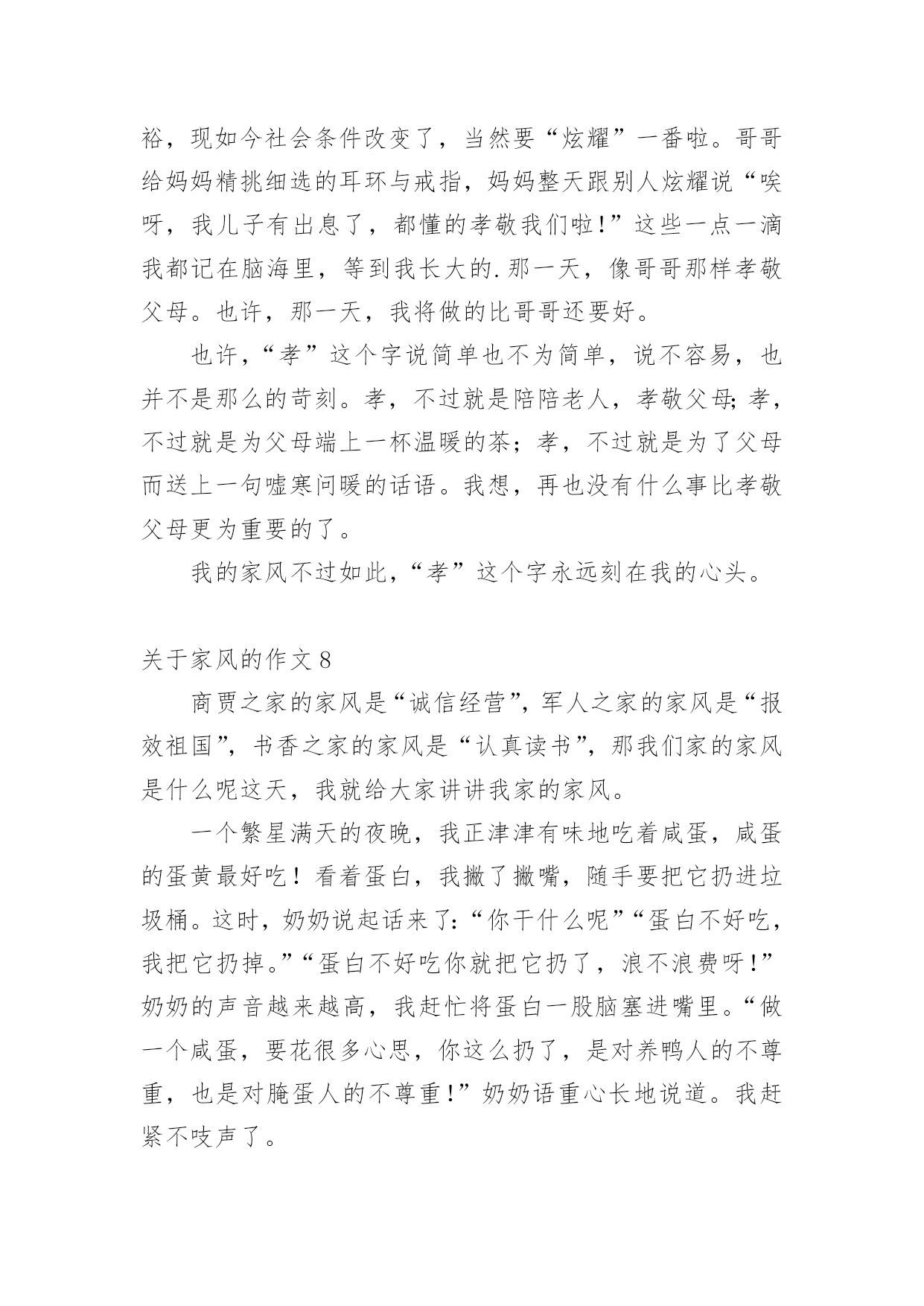 裕，现如今社会条件改变了，当然要“炫耀”一番啦。哥哥给妈妈精挑细选的耳环与戒指，妈妈整天跟别人炫耀说“唉呀，我儿子有出息了，都懂的孝敬我们啦!”这些一点一滴我都记在脑海里，等到我长大的.那一天，像哥哥那样孝敬父母。也许，那一天，我将做的比哥哥还要好。

也许，“孝”这个字说简单也不为简单，说不容易，也并不是那么的苛刻。孝，不过就是陪陪老人，孝敬父母;孝，不过就是为父母端上一杯温暖的茶；孝，不过就是为了父母而送上一句嘘寒问暖的话语。我想，再也没有什么事比孝敬父母更为重要的了。

我的家风不过如此，“孝”这个字永远刻在我的心头。

关于家风的作文8

商贾之家的家风是“诚信经营”，军人之家的家风是“报效祖国”，书香之家的家风是“认真读书”，那我们家的家风是什么呢这天，我就给大家讲讲我家的家风。

一个繁星满天的夜晚，我正津津有味地吃着咸蛋，咸蛋的蛋黄最好吃！看着蛋白，我撇了撇嘴，随手要把它扔进垃圾桶。这时，奶奶说起话来了:“你干什么呢”“蛋白不好吃，我把它扔掉。”“蛋白不好吃你就把它扔了，浪不浪费呀!”奶奶的声音越来越高，我赶忙将蛋白一股脑塞进嘴里。“做一个咸蛋，要花很多心思，你这么扔了，是对养鸭人的不尊重，也是对腌蛋人的不尊重!”奶奶语重心长地说道。我赶紧不吱声了。